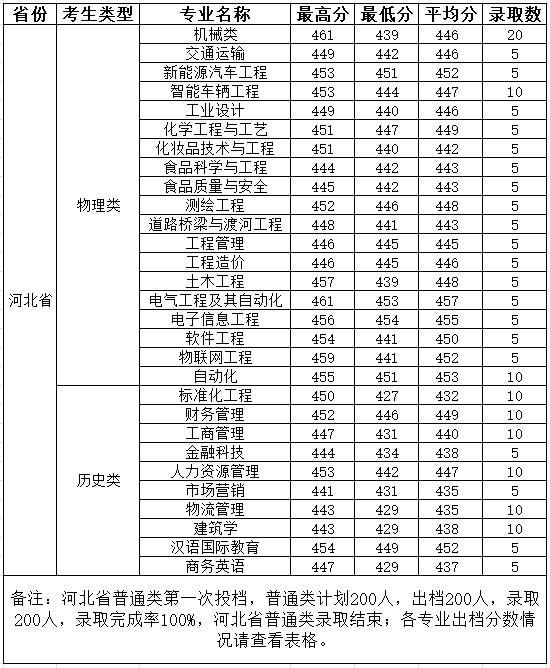 | 省份 | 考生类型 | 专业名称 | 最高分 | 最低分 | 平均分 | 录取数 |
|---|---|---|---|---|---|---|
| 河北省 | 物理类 | 机械类 | 461 | 439 | 446 | 20 |
| | | 交通运输 | 449 | 442 | 446 | 5 |
| | | 新能源汽车工程 | 453 | 451 | 452 | 5 |
| | | 智能车辆工程 | 453 | 444 | 447 | 10 |
| | | 工业设计 | 449 | 440 | 446 | 5 |
| | | 化学工程与工艺 | 451 | 447 | 449 | 5 |
| | | 化妆品技术与工程 | 451 | 440 | 442 | 5 |
| | | 食品科学与工程 | 444 | 442 | 443 | 5 |
| | | 食品质量与安全 | 445 | 442 | 443 | 5 |
| | | 测绘工程 | 452 | 446 | 448 | 5 |
| | | 道路桥梁与渡河工程 | 448 | 441 | 443 | 5 |
| | | 工程管理 | 446 | 445 | 445 | 5 |
| | | 工程造价 | 446 | 445 | 446 | 5 |
| | | 土木工程 | 457 | 439 | 448 | 5 |
| | | 电气工程及其自动化 | 461 | 453 | 457 | 5 |
| | | 电子信息工程 | 456 | 454 | 455 | 5 |
| | | 软件工程 | 454 | 441 | 450 | 5 |
| | | 物联网工程 | 459 | 441 | 452 | 5 |
| | | 自动化 | 455 | 451 | 453 | 10 |
| | 历史类 | 标准化工程 | 450 | 427 | 432 | 10 |
| | | 财务管理 | 452 | 446 | 449 | 10 |
| | | 工商管理 | 447 | 431 | 440 | 10 |
| | | 金融科技 | 444 | 434 | 438 | 5 |
| | | 人力资源管理 | 453 | 442 | 447 | 10 |
| | | 市场营销 | 441 | 431 | 435 | 5 |
| | | 物流管理 | 443 | 429 | 435 | 10 |
| | | 建筑学 | 443 | 429 | 438 | 10 |
| | | 汉语国际教育 | 454 | 449 | 452 | 5 |
| | | 商务英语 | 447 | 429 | 437 | 5 |

备注：河北省普通类第一次投档，普通类计划200人，出档200人，录取200人，录取完成率100%，河北省普通类录取结束；各专业出档分数情况请查看表格。